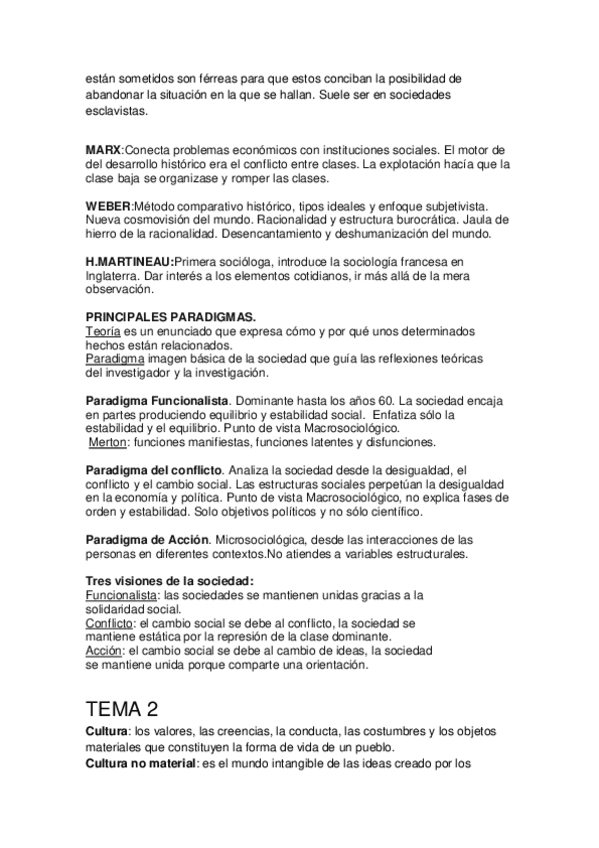 están sometidos son férreas para que estos conciban la posibilidad de abandonar la situación en la que se hallan. Suele ser en sociedades esclavistas.

MARX:Conecta problemas económicos con instituciones sociales. El motor de del desarrollo histórico era el conflicto entre clases. La explotación hacía que la clase baja se organizase y romper las clases.

WEBER:Método comparativo histórico, tipos ideales y enfoque subjetivista. Nueva cosmovisión del mundo. Racionalidad y estructura burocrática. Jaula de hierro de la racionalidad. Desencantamiento y deshumanización del mundo.

H.MARTINEAU:Primera socióloga, introduce la sociología francesa en Inglaterra. Dar interés a los elementos cotidianos, ir más allá de la mera observación.

PRINCIPALES PARADIGMAS.
Teoría es un enunciado que expresa cómo y por qué unos determinados hechos están relacionados.
Paradigma imagen básica de la sociedad que guía las reflexiones teóricas del investigador y la investigación.

Paradigma Funcionalista. Dominante hasta los años 60. La sociedad encaja en partes produciendo equilibrio y estabilidad social. Enfatiza sólo la estabilidad y el equilibrio. Punto de vista Macrosociológico.
Merton: funciones manifiestas, funciones latentes y disfunciones.

Paradigma del conflicto. Analiza la sociedad desde la desigualdad, el conflicto y el cambio social. Las estructuras sociales perpetúan la desigualdad en la economía y política. Punto de vista Macrosociológico, no explica fases de orden y estabilidad. Solo objetivos políticos y no sólo científico.

Paradigma de Acción. Microsociológica, desde las interacciones de las personas en diferentes contextos.No atiendes a variables estructurales.

Tres visiones de la sociedad:
Funcionalista: las sociedades se mantienen unidas gracias a la solidaridad social.
Conflicto: el cambio social se debe al conflicto, la sociedad se mantiene estática por la represión de la clase dominante.
Acción: el cambio social se debe al cambio de ideas, la sociedad se mantiene unida porque comparte una orientación.

TEMA 2
Cultura: los valores, las creencias, la conducta, las costumbres y los objetos materiales que constituyen la forma de vida de un pueblo.
Cultura no material: es el mundo intangible de las ideas creado por los